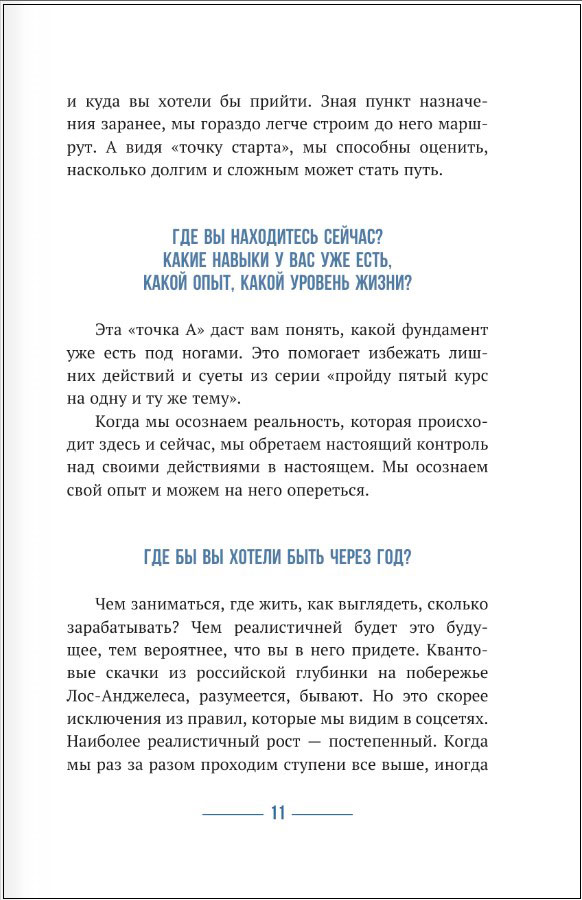 и куда вы хотели бы прийти. Зная пункт назначения заранее, мы гораздо легче строим до него маршрут. А видя «точку старта», мы способны оценить, насколько долгим и сложным может стать путь.

ГДЕ ВЫ НАХОДИТЕСЬ СЕЙЧАС? КАКИЕ НАВЫКИ У ВАС УЖЕ ЕСТЬ, КАКОЙ ОПЫТ, КАКОЙ УРОВЕНЬ ЖИЗНИ?

Эта «точка А» даст вам понять, какой фундамент уже есть под ногами. Это помогает избежать лишних действий и суеты из серии «пройду пятый курс на одну и ту же тему».

Когда мы осознаем реальность, которая происходит здесь и сейчас, мы обретаем настоящий контроль над своими действиями в настоящем. Мы осознаем свой опыт и можем на него опереться.

ГДЕ БЫ ВЫ ХОТЕЛИ БЫТЬ ЧЕРЕЗ ГОД?

Чем заниматься, где жить, как выглядеть, сколько зарабатывать? Чем реалистичней будет это будущее, тем вероятнее, что вы в него придете. Квантовые скачки из российской глубинки на побережье Лос-Анджелеса, разумеется, бывают. Но это скорее исключения из правил, которые мы видим в соцсетях. Наиболее реалистичный рост — постепенный. Когда мы раз за разом проходим ступени все выше, иногда

11